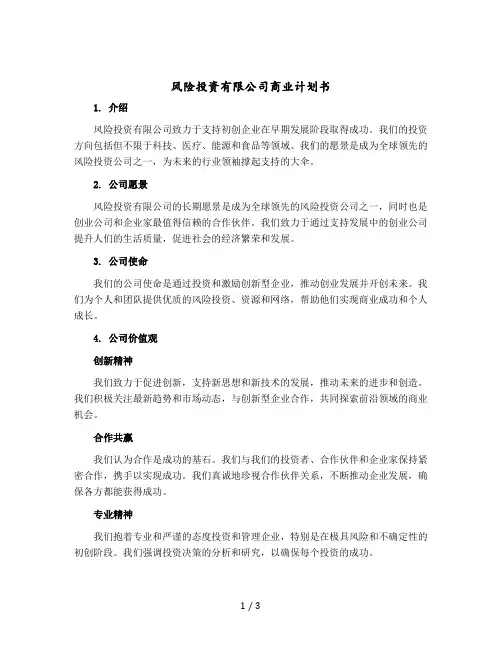 风险投资有限公司商业计划书

1. 介绍

风险投资有限公司致力于支持初创企业在早期发展阶段取得成功。我们的投资方向包括但不限于科技、医疗、能源和食品等领域。我们的愿景是成为全球领先的风险投资公司之一，为未来的行业领袖撑起支持的大伞。

2. 公司愿景

风险投资有限公司的长期愿景是成为全球领先的风险投资公司之一，同时也是创业公司和企业家最值得信赖的合作伙伴。我们致力于通过支持发展中的创业公司提升人们的生活质量，促进社会的经济繁荣和发展。

3. 公司使命

我们的公司使命是通过投资和激励创新型企业，推动创业发展并开创未来。我们为个人和团队提供优质的风险投资、资源和网络，帮助他们实现商业成功和个人成长。

4. 公司价值观

创新精神

我们致力于促进创新，支持新思想和新技术的发展，推动未来的进步和创造。我们积极关注最新趋势和市场动态，与创新型企业合作，共同探索前沿领域的商业机会。

合作共赢

我们认为合作是成功的基石。我们与我们的投资者、合作伙伴和企业家保持紧密合作，携手以实现成功。我们真诚地珍视合作伙伴关系，不断推动企业发展，确保各方都能获得成功。

专业精神

我们抱着专业和严谨的态度投资和管理企业，特别是在极具风险和不确定性的初创阶段。我们强调投资决策的分析和研究，以确保每个投资的成功。

1 / 3